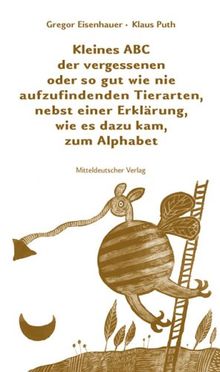 Gregor Eisenhauer · Klaus Puth

Kleines ABC der vergessenen oder so gut wie nie aufzufindenden Tierarten, nebst einer Erklärung, wie es dazu kam, zum Alphabet

Mitteldeutscher Verlag